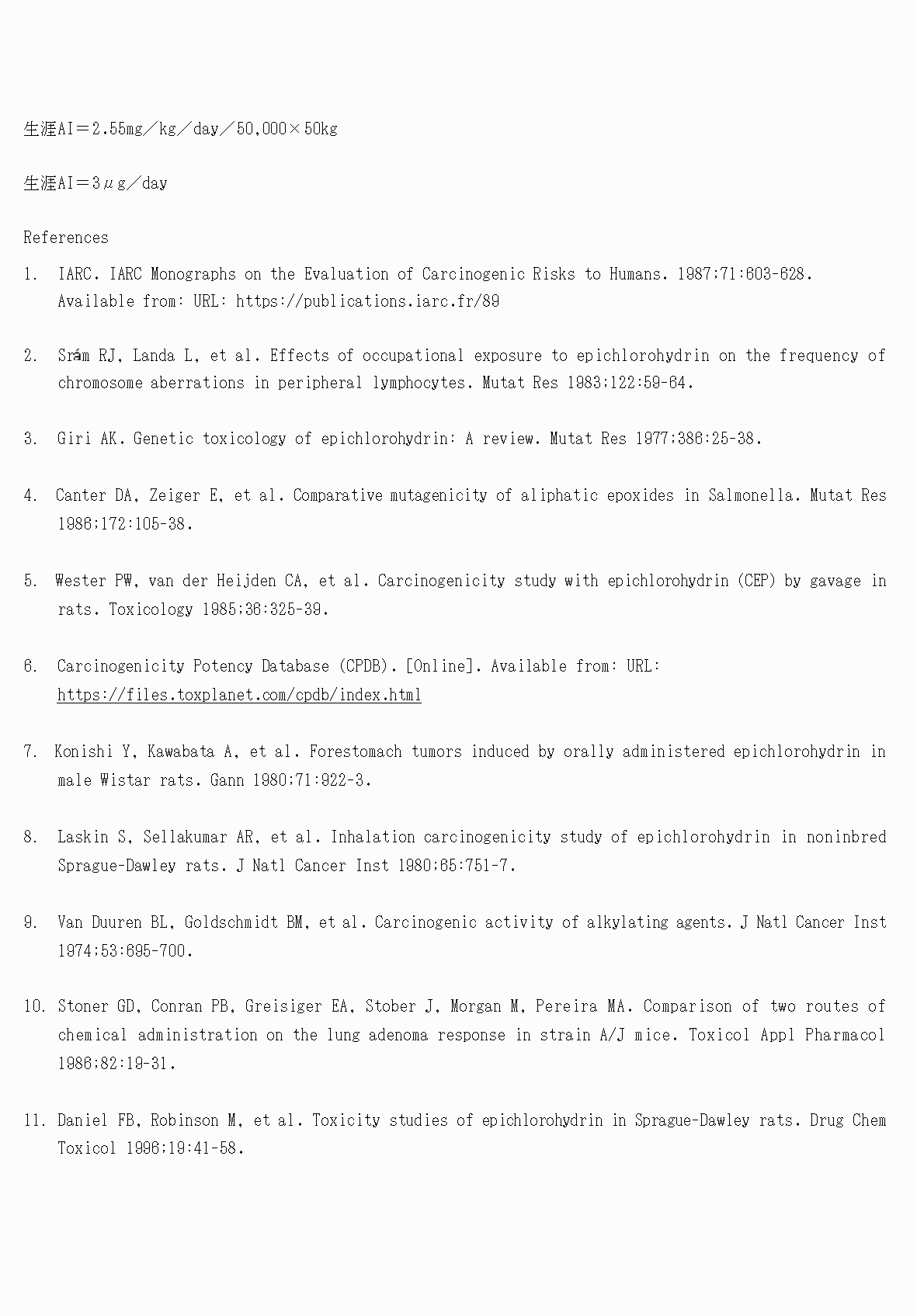 生涯AI＝2.55mg／kg／day／50,000×50kg

生涯AI＝3μg／day

References

1. IARC. IARC Monographs on the Evaluation of Carcinogenic Risks to Humans. 1987;71:603-628. Available from: URL: https://publications.iarc.fr/89

2. Srám RJ, Landa L, et al. Effects of occupational exposure to epichlorohydrin on the frequency of chromosome aberrations in peripheral lymphocytes. Mutat Res 1983;122:59-64.

3. Giri AK. Genetic toxicology of epichlorohydrin: A review. Mutat Res 1977;386:25-38.

4. Canter DA, Zeiger E, et al. Comparative mutagenicity of aliphatic epoxides in Salmonella. Mutat Res 1986;172:105-38.

5. Wester PW, van der Heijden CA, et al. Carcinogenicity study with epichlorohydrin (CEP) by gavage in rats. Toxicology 1985;36:325-39.

6. Carcinogenicity Potency Database (CPDB). [Online]. Available from: URL: https://files.toxplanet.com/cpdb/index.html

7. Konishi Y, Kawabata A, et al. Forestomach tumors induced by orally administered epichlorohydrin in male Wistar rats. Gann 1980;71:922-3.

8. Laskin S, Sellakumar AR, et al. Inhalation carcinogenicity study of epichlorohydrin in noninbred Sprague-Dawley rats. J Natl Cancer Inst 1980;65:751-7.

9. Van Duuren BL, Goldschmidt BM, et al. Carcinogenic activity of alkylating agents. J Natl Cancer Inst 1974;53:695-700.

10. Stoner GD, Conran PB, Greisiger EA, Stober J, Morgan M, Pereira MA. Comparison of two routes of chemical administration on the lung adenoma response in strain A/J mice. Toxicol Appl Pharmacol 1986;82:19-31.

11. Daniel FB, Robinson M, et al. Toxicity studies of epichlorohydrin in Sprague-Dawley rats. Drug Chem Toxicol 1996;19:41-58.